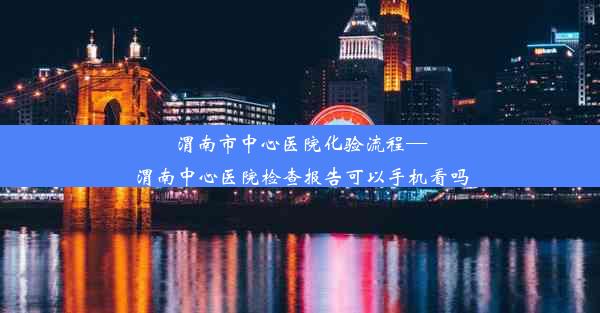 渭南市中心医院化验流程—
渭南中心医院检查报告可以手机看吗